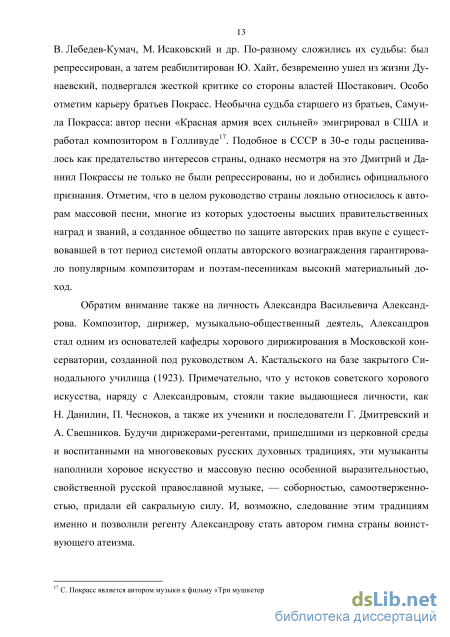 13

В. Лебедев-Кумач, М. Исаковский и др. По-разному сложились их судьбы: был репрессирован, а затем реабилитирован Ю. Хайт, безвременно ушел из жизни Дунаевский, подвергался жесткой критике со стороны властей Шостакович. Особо отметим карьеру братьев Покрасс. Необычна судьба старшего из братьев, Самуила Покрасса: автор песни «Красная армия всех сильней» эмигрировал в США и работал композитором в Голливуде$^{17}$. Подобное в СССР в 30-е годы расценивалось как предательство интересов страны, однако несмотря на это Дмитрий и Даниил Покрассы не только не были репрессированы, но и добились официального признания. Отметим, что в целом руководство страны лояльно относилось к авторам массовой песни, многие из которых удостоены высших правительственных наград и званий, а созданное общество по защите авторских прав вкупе с существовавшей в тот период системой оплаты авторского вознаграждения гарантировало популярным композиторам и поэтам-песенникам высокий материальный доход.

Обратим внимание также на личность Александра Васильевича Александрова. Композитор, дирижер, музыкально-общественный деятель, Александров стал одним из основателей кафедры хорового дирижирования в Московской консерватории, созданной под руководством А. Кастальского на базе закрытого Синодального училища (1923). Примечательно, что у истоков советского хорового искусства, наряду с Александровым, стояли такие выдающиеся личности, как Н. Данилин, П. Чесноков, а также их ученики и последователи Г. Дмитревский и А. Свешников. Будучи дирижерами-регентами, пришедшими из церковной среды и воспитанными на многовековых русских духовных традициях, эти музыканты наполнили хоровое искусство и массовую песню особенной выразительностью, свойственной русской православной музыке, — соборностью, самоотверженностью, придали ей сакральную силу. И, возможно, следование этим традициям именно и позволили регенту Александрову стать автором гимна страны воинствующего атеизма.

$^{17}$ С. Покрасс является автором музыки к фильму «Три мушкетер

dsLib.net
библиотека диссертаций